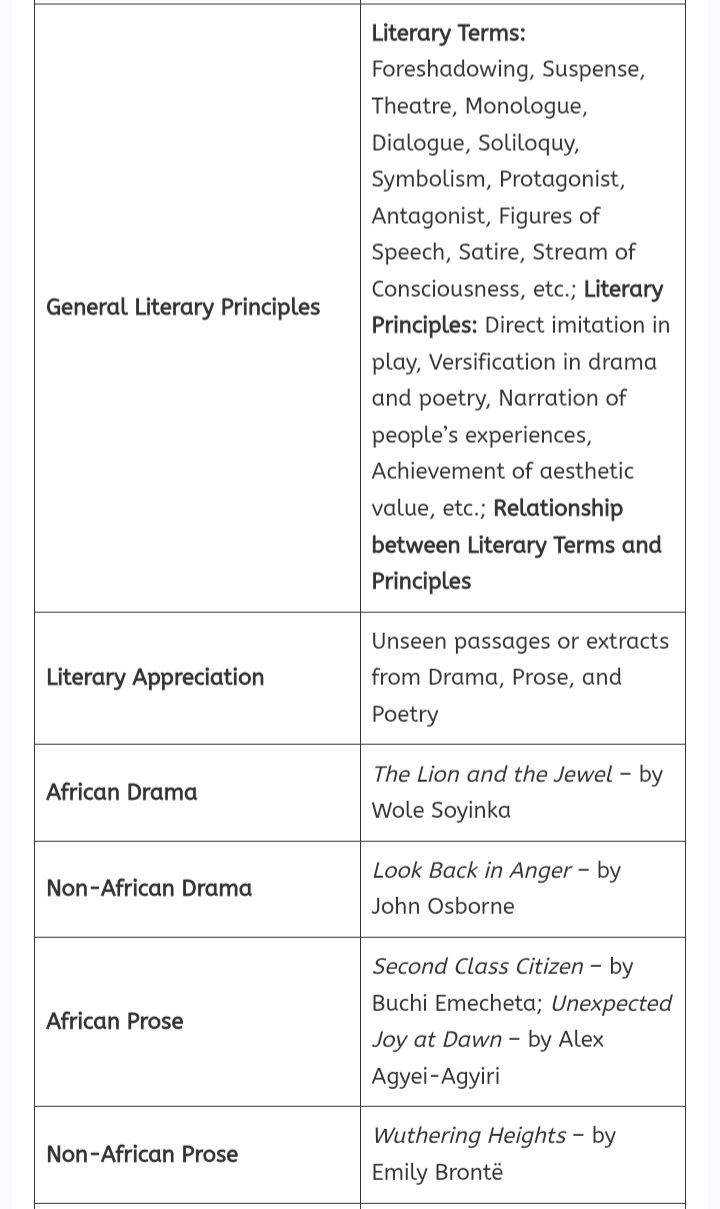 | | |
|---|---|
| General Literary Principles | Literary Terms: Foreshadowing, Suspense, Theatre, Monologue, Dialogue, Soliloquy, Symbolism, Protagonist, Antagonist, Figures of Speech, Satire, Stream of Consciousness, etc.; Literary Principles: Direct imitation in play, Versification in drama and poetry, Narration of people's experiences, Achievement of aesthetic value, etc.; Relationship between Literary Terms and Principles |
| Literary Appreciation | Unseen passages or extracts from Drama, Prose, and Poetry |
| African Drama | The Lion and the Jewel – by Wole Soyinka |
| Non-African Drama | Look Back in Anger – by John Osborne |
| African Prose | Second Class Citizen – by Buchi Emecheta; Unexpected Joy at Dawn – by Alex Agyei-Agyiri |
| Non-African Prose | Wuthering Heights – by Emily Brontë |